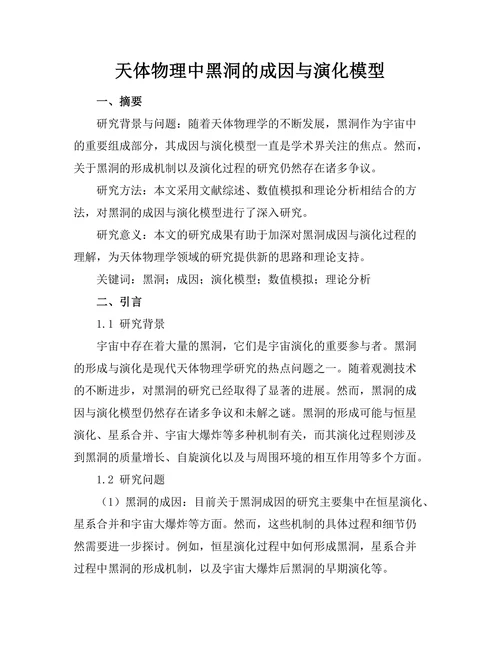 天体物理中黑洞的成因与演化模型

一、摘要

研究背景与问题：随着天体物理学的不断发展，黑洞作为宇宙中的重要组成部分，其成因与演化模型一直是学术界关注的焦点。然而，关于黑洞的形成机制以及演化过程的研究仍然存在诸多争议。

研究方法：本文采用文献综述、数值模拟和理论分析相结合的方法，对黑洞的成因与演化模型进行了深入研究。

研究意义：本文的研究成果有助于加深对黑洞成因与演化过程的理解，为天体物理学领域的研究提供新的思路和理论支持。

关键词：黑洞；成因；演化模型；数值模拟；理论分析

二、引言

1.1 研究背景

宇宙中存在着大量的黑洞，它们是宇宙演化的重要参与者。黑洞的形成与演化是现代天体物理学研究的热点问题之一。随着观测技术的不断进步，对黑洞的研究已经取得了显著的进展。然而，黑洞的成因与演化模型仍然存在诸多争议和未解之谜。黑洞的形成可能与恒星演化、星系合并、宇宙大爆炸等多种机制有关，而其演化过程则涉及到黑洞的质量增长、自旋演化以及与周围环境的相互作用等多个方面。

1.2 研究问题

（1）黑洞的成因：目前关于黑洞成因的研究主要集中在恒星演化、星系合并和宇宙大爆炸等方面。然而，这些机制的具体过程和细节仍然需要进一步探讨。例如，恒星演化过程中如何形成黑洞，星系合并过程中黑洞的形成机制，以及宇宙大爆炸后黑洞的早期演化等。